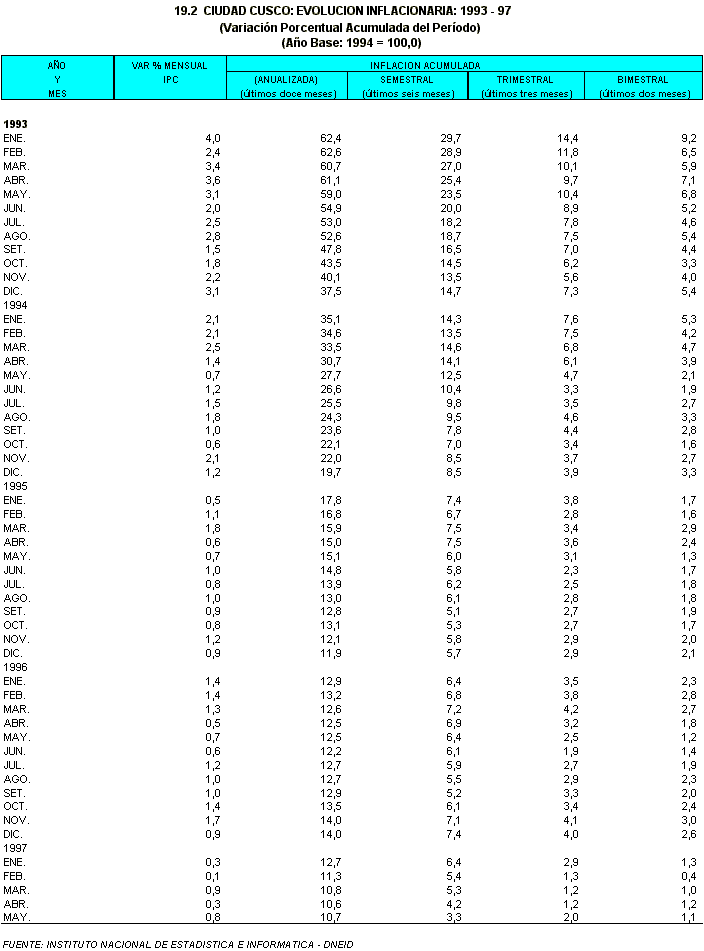 19.2 CIUDAD CUSCO: EVOLUCION INFLACIONARIA: 1993 - 97
(Variación Porcentual Acumulada del Período)
(Año Base: 1994 = 100,0)

| AÑO Y MES | VAR % MENSUAL IPC | INFLACION ACUMULADA (ANUALIZADA) (últimos doce meses) | SEMESTRAL (últimos seis meses) | TRIMESTRAL (últimos tres meses) | BIMESTRAL (últimos dos meses) |
|---|---|---|---|---|---|
| 1993 | | | | | |
| ENE. | 4,0 | 62,4 | 29,7 | 14,4 | 9,2 |
| FEB. | 2,4 | 62,6 | 28,9 | 11,8 | 6,5 |
| MAR. | 3,4 | 60,7 | 27,0 | 10,1 | 5,9 |
| ABR. | 3,6 | 61,1 | 25,4 | 9,7 | 7,1 |
| MAY. | 3,1 | 59,0 | 23,5 | 10,4 | 6,8 |
| JUN. | 2,0 | 54,9 | 20,0 | 8,9 | 5,2 |
| JUL. | 2,5 | 53,0 | 18,2 | 7,8 | 4,6 |
| AGO. | 2,8 | 52,6 | 18,7 | 7,5 | 5,4 |
| SET. | 1,5 | 47,8 | 16,5 | 7,0 | 4,4 |
| OCT. | 1,8 | 43,5 | 14,5 | 6,2 | 3,3 |
| NOV. | 2,2 | 40,1 | 13,5 | 5,6 | 4,0 |
| DIC. | 3,1 | 37,5 | 14,7 | 7,3 | 5,4 |
| 1994 | | | | | |
| ENE. | 2,1 | 35,1 | 14,3 | 7,6 | 5,3 |
| FEB. | 2,1 | 34,6 | 13,5 | 7,5 | 4,2 |
| MAR. | 2,5 | 33,5 | 14,6 | 6,8 | 4,7 |
| ABR. | 1,4 | 30,7 | 14,1 | 6,1 | 3,9 |
| MAY. | 0,7 | 27,7 | 12,5 | 4,7 | 2,1 |
| JUN. | 1,2 | 26,6 | 10,4 | 3,3 | 1,9 |
| JUL. | 1,5 | 25,5 | 9,8 | 3,5 | 2,7 |
| AGO. | 1,8 | 24,3 | 9,5 | 4,6 | 3,3 |
| SET. | 1,0 | 23,6 | 7,8 | 4,4 | 2,8 |
| OCT. | 0,6 | 22,1 | 7,0 | 3,4 | 1,6 |
| NOV. | 2,1 | 22,0 | 8,5 | 3,7 | 2,7 |
| DIC. | 1,2 | 19,7 | 8,5 | 3,9 | 3,3 |
| 1995 | | | | | |
| ENE. | 0,5 | 17,8 | 7,4 | 3,8 | 1,7 |
| FEB. | 1,1 | 16,8 | 6,7 | 2,8 | 1,6 |
| MAR. | 1,8 | 15,9 | 7,5 | 3,4 | 2,9 |
| ABR. | 0,6 | 15,0 | 7,5 | 3,6 | 2,4 |
| MAY. | 0,7 | 15,1 | 6,0 | 3,1 | 1,3 |
| JUN. | 1,0 | 14,8 | 5,8 | 2,3 | 1,7 |
| JUL. | 0,8 | 13,9 | 6,2 | 2,5 | 1,8 |
| AGO. | 1,0 | 13,0 | 6,1 | 2,8 | 1,8 |
| SET. | 0,9 | 12,8 | 5,1 | 2,7 | 1,9 |
| OCT. | 0,8 | 13,1 | 5,3 | 2,7 | 1,7 |
| NOV. | 1,2 | 12,1 | 5,8 | 2,9 | 2,0 |
| DIC. | 0,9 | 11,9 | 5,7 | 2,9 | 2,1 |
| 1996 | | | | | |
| ENE. | 1,4 | 12,9 | 6,4 | 3,5 | 2,3 |
| FEB. | 1,4 | 13,2 | 6,8 | 3,8 | 2,8 |
| MAR. | 1,3 | 12,6 | 7,2 | 4,2 | 2,7 |
| ABR. | 0,5 | 12,5 | 6,9 | 3,2 | 1,8 |
| MAY. | 0,7 | 12,5 | 6,4 | 2,5 | 1,2 |
| JUN. | 0,6 | 12,2 | 6,1 | 1,9 | 1,4 |
| JUL. | 1,2 | 12,7 | 5,9 | 2,7 | 1,9 |
| AGO. | 1,0 | 12,7 | 5,5 | 2,9 | 2,3 |
| SET. | 1,0 | 12,9 | 5,2 | 3,3 | 2,0 |
| OCT. | 1,4 | 13,5 | 6,1 | 3,4 | 2,4 |
| NOV. | 1,7 | 14,0 | 7,1 | 4,1 | 3,0 |
| DIC. | 0,9 | 14,0 | 7,4 | 4,0 | 2,6 |
| 1997 | | | | | |
| ENE. | 0,3 | 12,7 | 6,4 | 2,9 | 1,3 |
| FEB. | 0,1 | 11,3 | 5,4 | 1,3 | 0,4 |
| MAR. | 0,9 | 10,8 | 5,3 | 1,2 | 1,0 |
| ABR. | 0,3 | 10,6 | 4,2 | 1,2 | 1,2 |
| MAY. | 0,8 | 10,7 | 3,3 | 2,0 | 1,1 |

FUENTE: INSTITUTO NACIONAL DE ESTADISTICA E INFORMATICA - DNEID